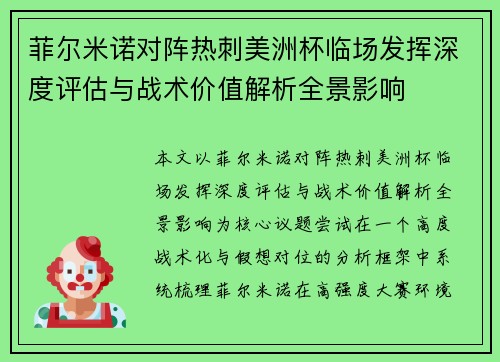 菲尔米诺对阵热刺美洲杯临场发挥深度评估与战术价值解析全景影响

本文以菲尔米诺对阵热刺美洲杯临场发挥深度评估与战术价值解析全景影响为核心议题尝试在一个高度战术化与假想对位的分析框架中系统梳理菲尔米诺在高强度大赛环境